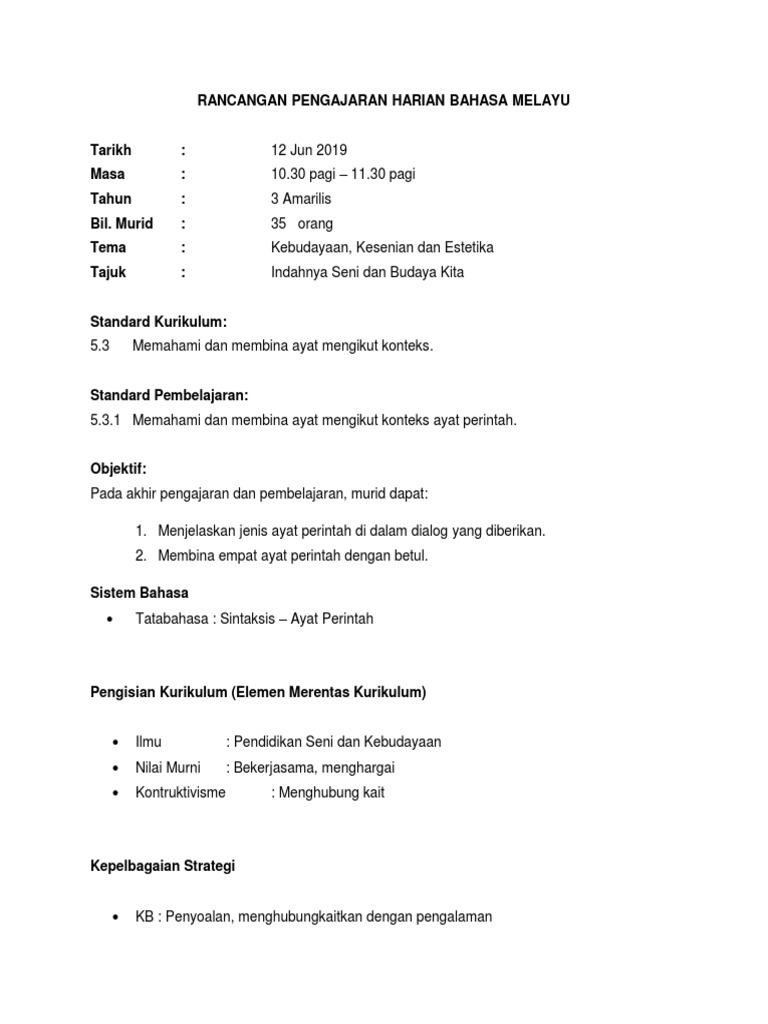 RANCANGAN PENGAJARAN HARIAN BAHASA MELAYU

Tarikh : 12 Jun 2019
Masa : 10.30 pagi – 11.30 pagi
Tahun : 3 Amarilis
Bil. Murid : 35 orang
Tema : Kebudayaan, Kesenian dan Estetika
Tajuk : Indahnya Seni dan Budaya Kita

Standard Kurikulum:
5.3 Memahami dan membina ayat mengikut konteks.

Standard Pembelajaran:
5.3.1 Memahami dan membina ayat mengikut konteks ayat perintah.

Objektif:
Pada akhir pengajaran dan pembelajaran, murid dapat:

1. Menjelaskan jenis ayat perintah di dalam dialog yang diberikan.
2. Membina empat ayat perintah dengan betul.

Sistem Bahasa
• Tatabahasa : Sintaksis – Ayat Perintah

Pengisian Kurikulum (Elemen Merentas Kurikulum)

• Ilmu : Pendidikan Seni dan Kebudayaan
• Nilai Murni : Bekerjasama, menghargai
• Kontruktivisme : Menghubung kait

Kepelbagaian Strategi

• KB : Penyoalan, menghubungkaitkan dengan pengalaman